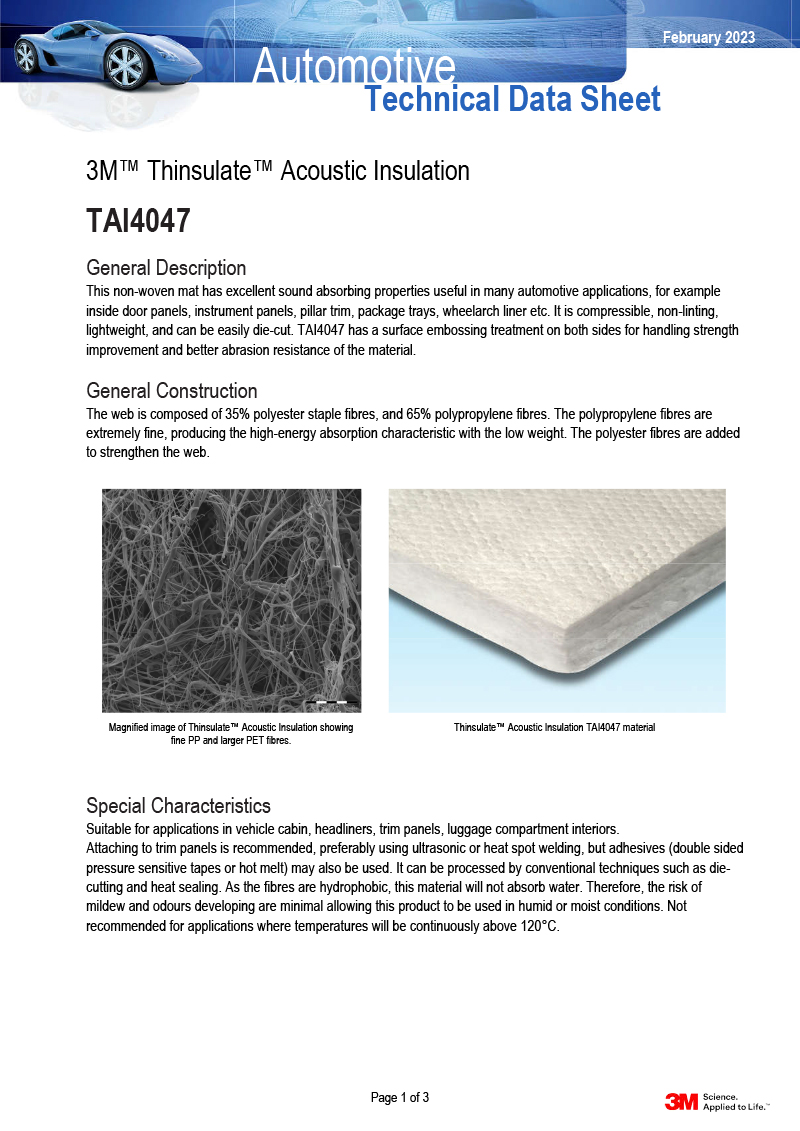 February 2023

Automotive
Technical Data Sheet

3M™ Thinsulate™ Acoustic Insulation

TAI4047

General Description
This non-woven mat has excellent sound absorbing properties useful in many automotive applications, for example inside door panels, instrument panels, pillar trim, package trays, wheelarch liner etc. It is compressible, non-linting, lightweight, and can be easily die-cut. TAI4047 has a surface embossing treatment on both sides for handling strength improvement and better abrasion resistance of the material.

General Construction
The web is composed of 35% polyester staple fibres, and 65% polypropylene fibres. The polypropylene fibres are extremely fine, producing the high-energy absorption characteristic with the low weight. The polyester fibres are added to strengthen the web.

Magnified image of Thinsulate™ Acoustic Insulation showing fine PP and larger PET fibres.

Thinsulate™ Acoustic Insulation TAI4047 material

Special Characteristics
Suitable for applications in vehicle cabin, headliners, trim panels, luggage compartment interiors.
Attaching to trim panels is recommended, preferably using ultrasonic or heat spot welding, but adhesives (double sided pressure sensitive tapes or hot melt) may also be used. It can be processed by conventional techniques such as die-cutting and heat sealing. As the fibres are hydrophobic, this material will not absorb water. Therefore, the risk of mildew and odours developing are minimal allowing this product to be used in humid or moist conditions. Not recommended for applications where temperatures will be continuously above 120°C.

Page 1 of 3

3M Science. Applied to Life.™